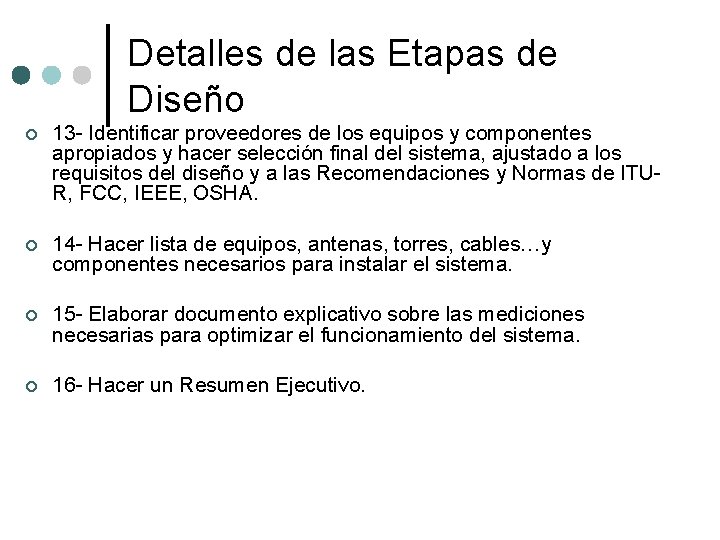 Detalles de las Etapas de Diseño

• 13- Identificar proveedores de los equipos y componentes apropiados y hacer selección final del sistema, ajustado a los requisitos del diseño y a las Recomendaciones y Normas de ITU-R, FCC, IEEE, OSHA.

• 14- Hacer lista de equipos, antenas, torres, cables…y componentes necesarios para instalar el sistema.

• 15- Elaborar documento explicativo sobre las mediciones necesarias para optimizar el funcionamiento del sistema.

• 16- Hacer un Resumen Ejecutivo.